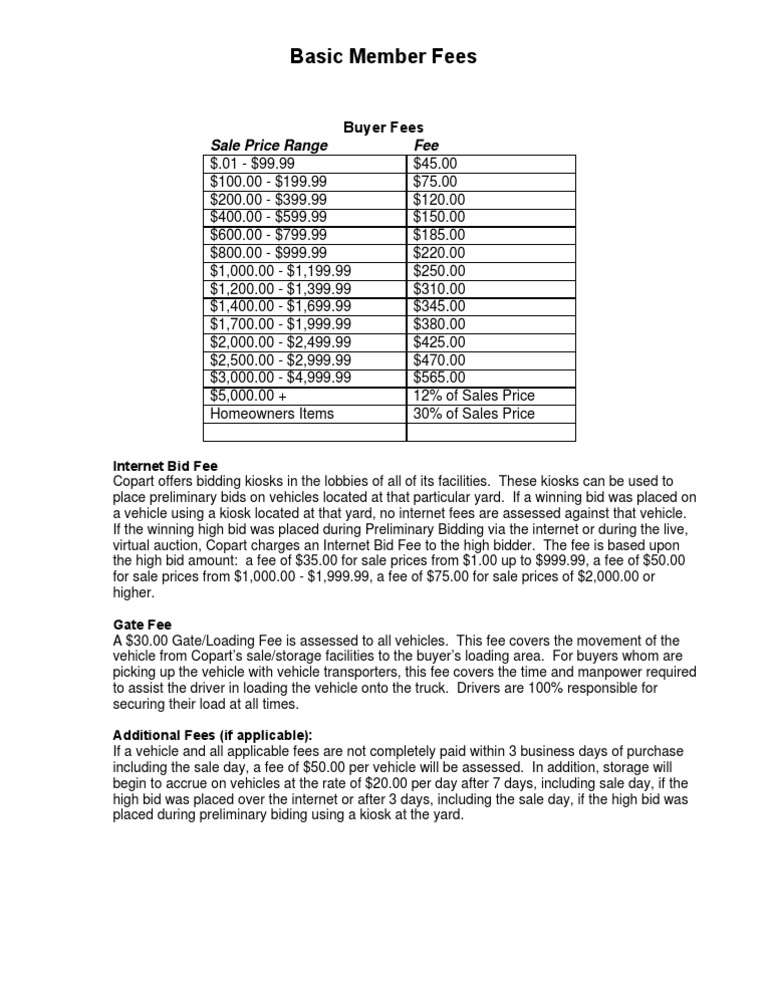 Basic Member Fees

Buyer Fees

| Sale Price Range | Fee |
|---|---|
| \$.01 - \$99.99 | \$45.00 |
| \$100.00 - \$199.99 | \$75.00 |
| \$200.00 - \$399.99 | \$120.00 |
| \$400.00 - \$599.99 | \$150.00 |
| \$600.00 - \$799.99 | \$185.00 |
| \$800.00 - \$999.99 | \$220.00 |
| \$1,000.00 - \$1,199.99 | \$250.00 |
| \$1,200.00 - \$1,399.99 | \$310.00 |
| \$1,400.00 - \$1,699.99 | \$345.00 |
| \$1,700.00 - \$1,999.99 | \$380.00 |
| \$2,000.00 - \$2,499.99 | \$425.00 |
| \$2,500.00 - \$2,999.99 | \$470.00 |
| \$3,000.00 - \$4,999.99 | \$565.00 |
| \$5,000.00 + | 12% of Sales Price |
| Homeowners Items | 30% of Sales Price |
| | |

Internet Bid Fee
Copart offers bidding kiosks in the lobbies of all of its facilities. These kiosks can be used to place preliminary bids on vehicles located at that particular yard. If a winning bid was placed on a vehicle using a kiosk located at that yard, no internet fees are assessed against that vehicle. If the winning high bid was placed during Preliminary Bidding via the internet or during the live, virtual auction, Copart charges an Internet Bid Fee to the high bidder. The fee is based upon the high bid amount: a fee of \$35.00 for sale prices from \$1.00 up to \$999.99, a fee of \$50.00 for sale prices from \$1,000.00 - \$1,999.99, a fee of \$75.00 for sale prices of \$2,000.00 or higher.

Gate Fee
A \$30.00 Gate/Loading Fee is assessed to all vehicles. This fee covers the movement of the vehicle from Copart's sale/storage facilities to the buyer's loading area. For buyers whom are picking up the vehicle with vehicle transporters, this fee covers the time and manpower required to assist the driver in loading the vehicle onto the truck. Drivers are 100% responsible for securing their load at all times.

Additional Fees (if applicable):
If a vehicle and all applicable fees are not completely paid within 3 business days of purchase including the sale day, a fee of \$50.00 per vehicle will be assessed. In addition, storage will begin to accrue on vehicles at the rate of \$20.00 per day after 7 days, including sale day, if the high bid was placed over the internet or after 3 days, including the sale day, if the high bid was placed during preliminary biding using a kiosk at the yard.